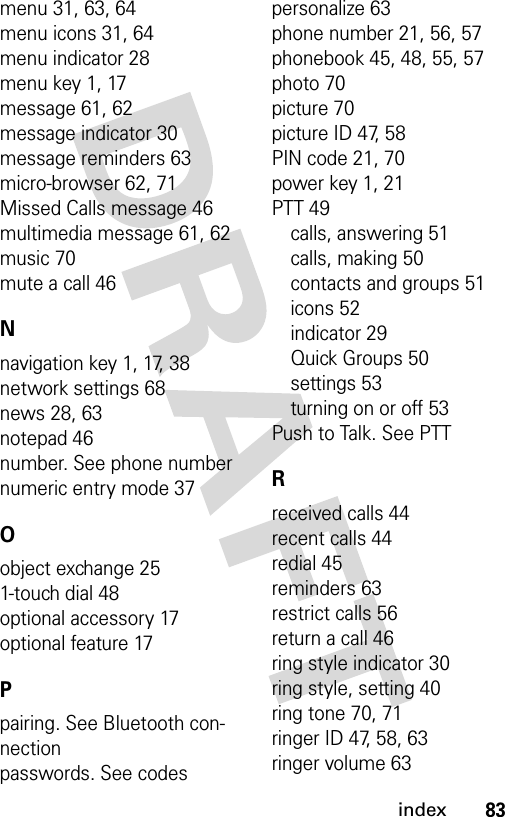 menu 31, 63, 64
menu icons 31, 64
menu indicator 28
menu key 1, 17
message 61, 62
message indicator 30
message reminders 63
micro-browser 62, 71
Missed Calls message 46
multimedia message 61, 62
music 70
mute a call 46

N

navigation key 1, 17, 38
network settings 68
news 28, 63
notepad 46
number. See phone number
numeric entry mode 37

O

object exchange 25
1-touch dial 48
optional accessory 17
optional feature 17

P

pairing. See Bluetooth connection
passwords. See codes
personalize 63
phone number 21, 56, 57
phonebook 45, 48, 55, 57
photo 70
picture 70
picture ID 47, 58
PIN code 21, 70
power key 1, 21
PTT 49
calls, answering 51
calls, making 50
contacts and groups 51
icons 52
indicator 29
Quick Groups 50
settings 53
turning on or off 53
Push to Talk. See PTT

R

received calls 44
recent calls 44
redial 45
reminders 63
restrict calls 56
return a call 46
ring style indicator 30
ring style, setting 40
ring tone 70, 71
ringer ID 47, 58, 63
ringer volume 63

DRAFT

index 83